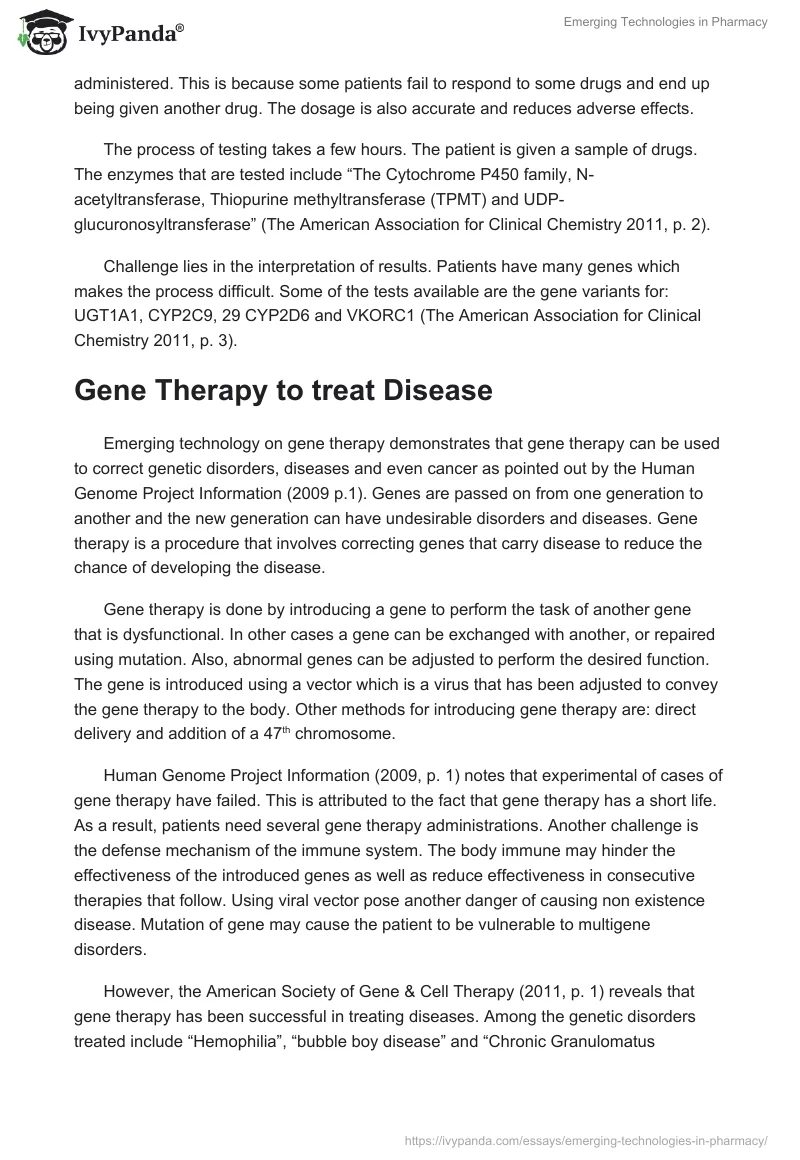 IvyPanda®

Emerging Technologies in Pharmacy

administered. This is because some patients fail to respond to some drugs and end up being given another drug. The dosage is also accurate and reduces adverse effects.

The process of testing takes a few hours. The patient is given a sample of drugs. The enzymes that are tested include “The Cytochrome P450 family, N-acetyltransferase, Thiopurine methyltransferase (TPMT) and UDP-glucuronosyltransferase” (The American Association for Clinical Chemistry 2011, p. 2).

Challenge lies in the interpretation of results. Patients have many genes which makes the process difficult. Some of the tests available are the gene variants for: UGT1A1, CYP2C9, 29 CYP2D6 and VKORC1 (The American Association for Clinical Chemistry 2011, p. 3).

Gene Therapy to treat Disease

Emerging technology on gene therapy demonstrates that gene therapy can be used to correct genetic disorders, diseases and even cancer as pointed out by the Human Genome Project Information (2009 p.1). Genes are passed on from one generation to another and the new generation can have undesirable disorders and diseases. Gene therapy is a procedure that involves correcting genes that carry disease to reduce the chance of developing the disease.

Gene therapy is done by introducing a gene to perform the task of another gene that is dysfunctional. In other cases a gene can be exchanged with another, or repaired using mutation. Also, abnormal genes can be adjusted to perform the desired function. The gene is introduced using a vector which is a virus that has been adjusted to convey the gene therapy to the body. Other methods for introducing gene therapy are: direct delivery and addition of a 47$^{th}$ chromosome.

Human Genome Project Information (2009, p. 1) notes that experimental of cases of gene therapy have failed. This is attributed to the fact that gene therapy has a short life. As a result, patients need several gene therapy administrations. Another challenge is the defense mechanism of the immune system. The body immune may hinder the effectiveness of the introduced genes as well as reduce effectiveness in consecutive therapies that follow. Using viral vector pose another danger of causing non existence disease. Mutation of gene may cause the patient to be vulnerable to multigene disorders.

However, the American Society of Gene & Cell Therapy (2011, p. 1) reveals that gene therapy has been successful in treating diseases. Among the genetic disorders treated include “Hemophilia”, “bubble boy disease” and “Chronic Granulomatus

https://ivypanda.com/essays/emerging-technologies-in-pharmacy/